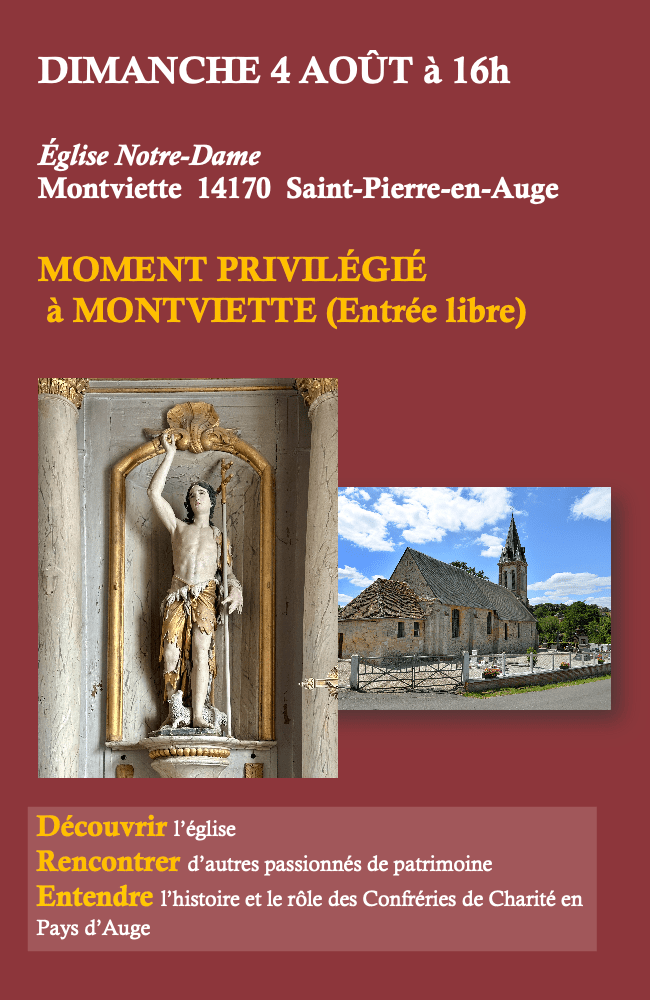 DIMANCHE 4 AOÛT à 16h

Église Notre-Dame
Montviette 14170 Saint-Pierre-en-Auge

MOMENT PRIVILÉGIÉ
à MONTVIETTE (Entrée libre)

Découvrir l'église
Rencontrer d'autres passionnés de patrimoine
Entendre l'histoire et le rôle des Confréries de Charité en Pays d'Auge